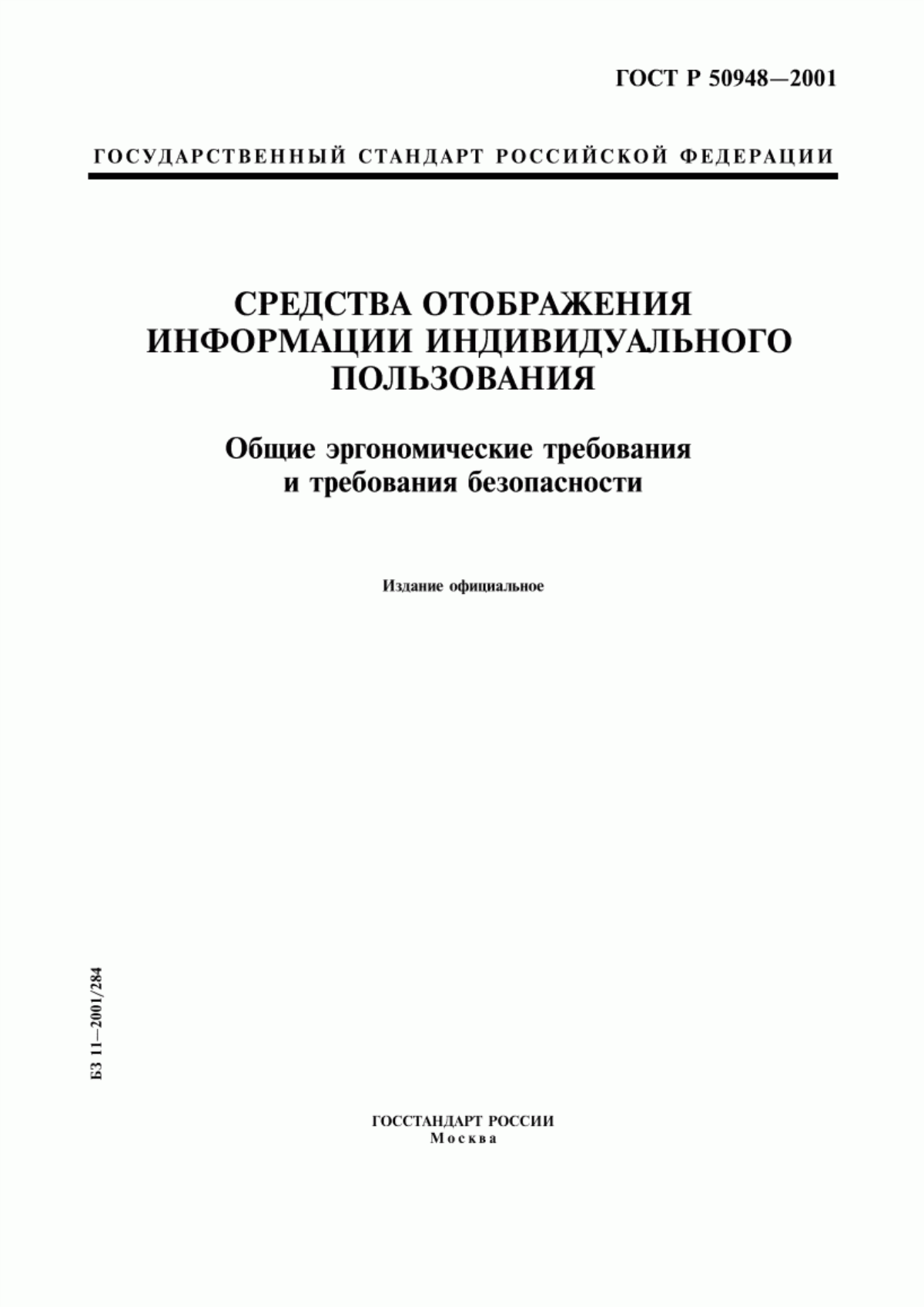 ГОСТ Р 50948—2001

ГОСУДАРСТВЕННЫЙ СТАНДАРТ РОССИЙСКОЙ ФЕДЕРАЦИИ

СРЕДСТВА ОТОБРАЖЕНИЯ ИНФОРМАЦИИ ИНДИВИДУАЛЬНОГО ПОЛЬЗОВАНИЯ

Общие эргономические требования и требования безопасности

Издание официальное

БЗ 11—2001/284

ГОССТАНДАРТ РОССИИ
Москва